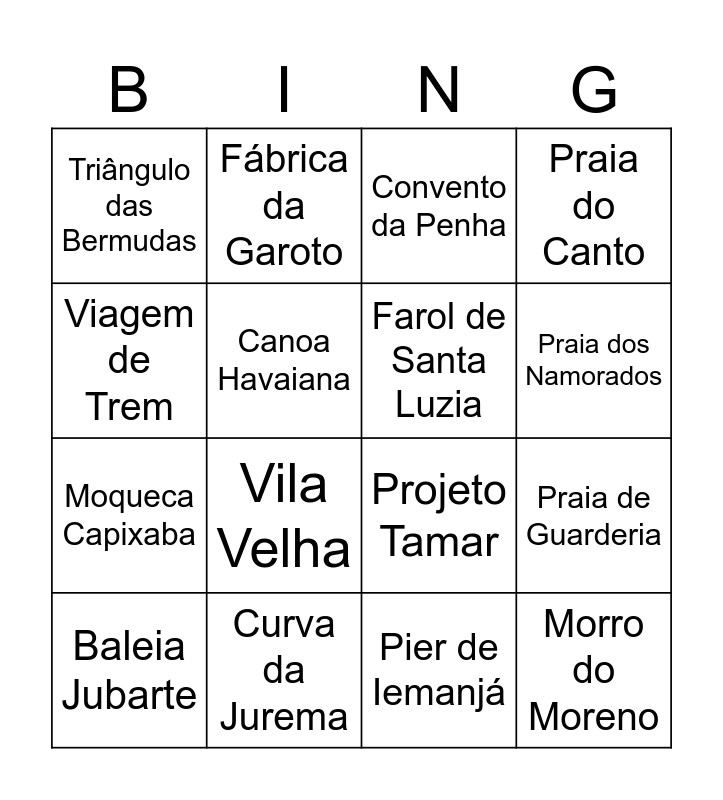 | B | I | N | G |
|---|---|---|---|
| Triângulo das Bermudas | Fábrica da Garoto | Convento da Penha | Praia do Canto |
| Viagem de Trem | Canoa Havaiana | Farol de Santa Luzia | Praia dos Namorados |
| Moqueca Capixaba | Vila Velha | Projeto Tamar | Praia de Guarderia |
| Baleia Jubarte | Curva da Jurema | Pier de Iemanjá | Morro do Moreno |